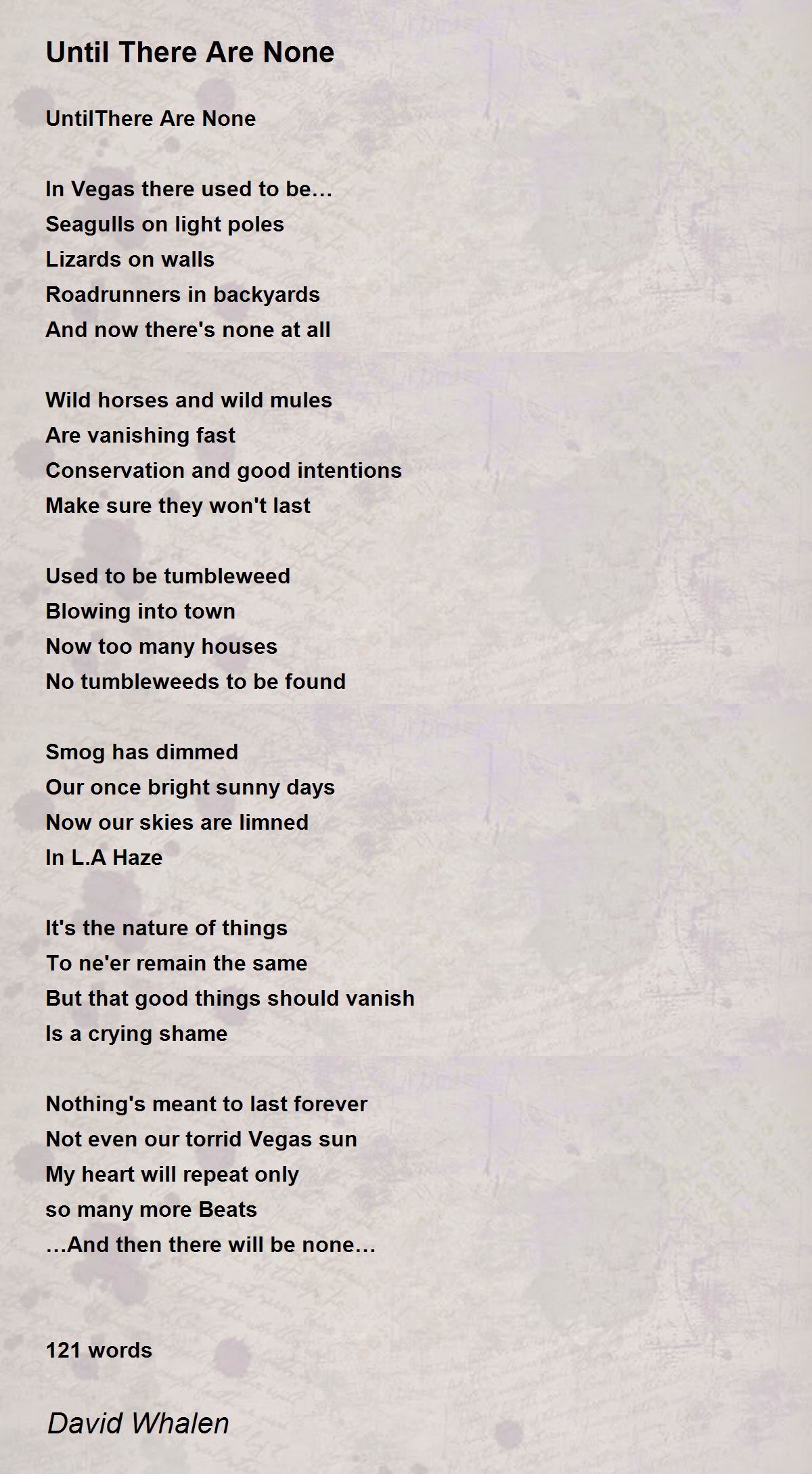 Until There Are None

UntilThere Are None

In Vegas there used to be…
Seagulls on light poles
Lizards on walls
Roadrunners in backyards
And now there's none at all

Wild horses and wild mules
Are vanishing fast
Conservation and good intentions
Make sure they won't last

Used to be tumbleweed
Blowing into town
Now too many houses
No tumbleweeds to be found

Smog has dimmed
Our once bright sunny days
Now our skies are limned
In L.A Haze

It's the nature of things
To ne'er remain the same
But that good things should vanish
Is a crying shame

Nothing's meant to last forever
Not even our torrid Vegas sun
My heart will repeat only
so many more Beats
…And then there will be none…

121 words

David Whalen